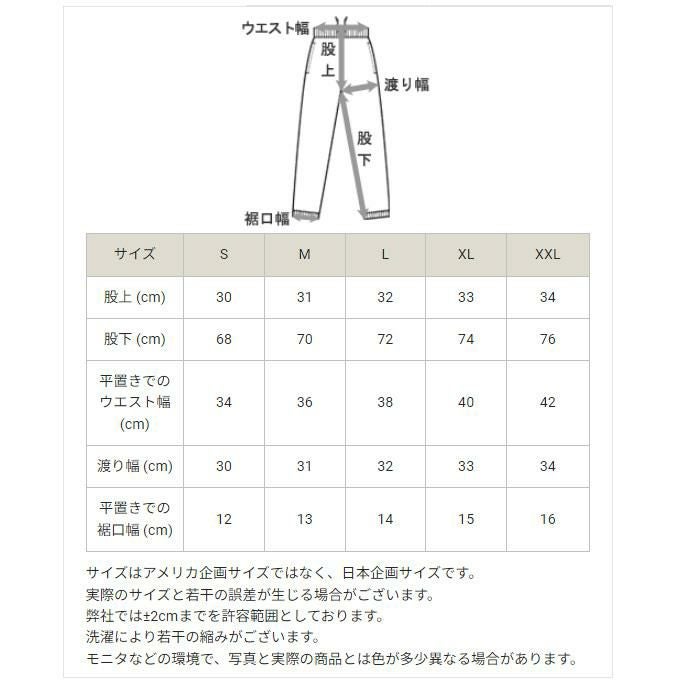 ウエスト幅
股上
渡り幅
股下
裾口幅

| サイズ | S | M | L | XL | XXL |
|---|---|---|---|---|---|
| 股上 (cm) | 30 | 31 | 32 | 33 | 34 |
| 股下 (cm) | 68 | 70 | 72 | 74 | 76 |
| 平置きでのウエスト幅 (cm) | 34 | 36 | 38 | 40 | 42 |
| 渡り幅 (cm) | 30 | 31 | 32 | 33 | 34 |
| 平置きでの裾口幅 (cm) | 12 | 13 | 14 | 15 | 16 |

サイズはアメリカ企画サイズではなく、日本企画サイズです。
実際のサイズと若干の誤差が生じる場合がございます。
弊社では±2cmまでを許容範囲としております。
洗濯により若干の縮みがございます。
モニタなどの環境で、写真と実際の商品とは色が多少異なる場合があります。